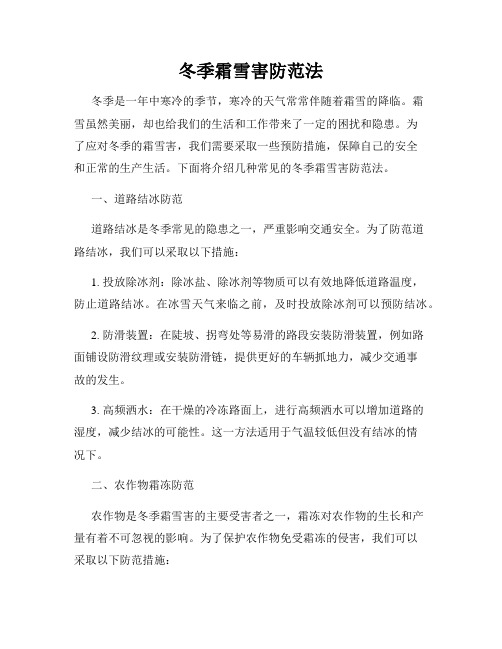 冬季霜雪害防范法

冬季是一年中寒冷的季节，寒冷的天气常常伴随着霜雪的降临。霜雪虽然美丽，却也给我们的生活和工作带来了一定的困扰和隐患。为了应对冬季的霜雪害，我们需要采取一些预防措施，保障自己的安全和正常的生产生活。下面将介绍几种常见的冬季霜雪害防范法。

一、道路结冰防范

道路结冰是冬季常见的隐患之一，严重影响交通安全。为了防范道路结冰，我们可以采取以下措施：

1. 投放除冰剂：除冰盐、除冰剂等物质可以有效地降低道路温度，防止道路结冰。在冰雪天气来临之前，及时投放除冰剂可以预防结冰。

2. 防滑装置：在陡坡、拐弯处等易滑的路段安装防滑装置，例如路面铺设防滑纹理或安装防滑链，提供更好的车辆抓地力，减少交通事故的发生。

3. 高频洒水：在干燥的冷冻路面上，进行高频洒水可以增加道路的湿度，减少结冰的可能性。这一方法适用于气温较低但没有结冰的情况下。

二、农作物霜冻防范

农作物是冬季霜雪害的主要受害者之一，霜冻对农作物的生长和产量有着不可忽视的影响。为了保护农作物免受霜冻的侵害，我们可以采取以下防范措施：